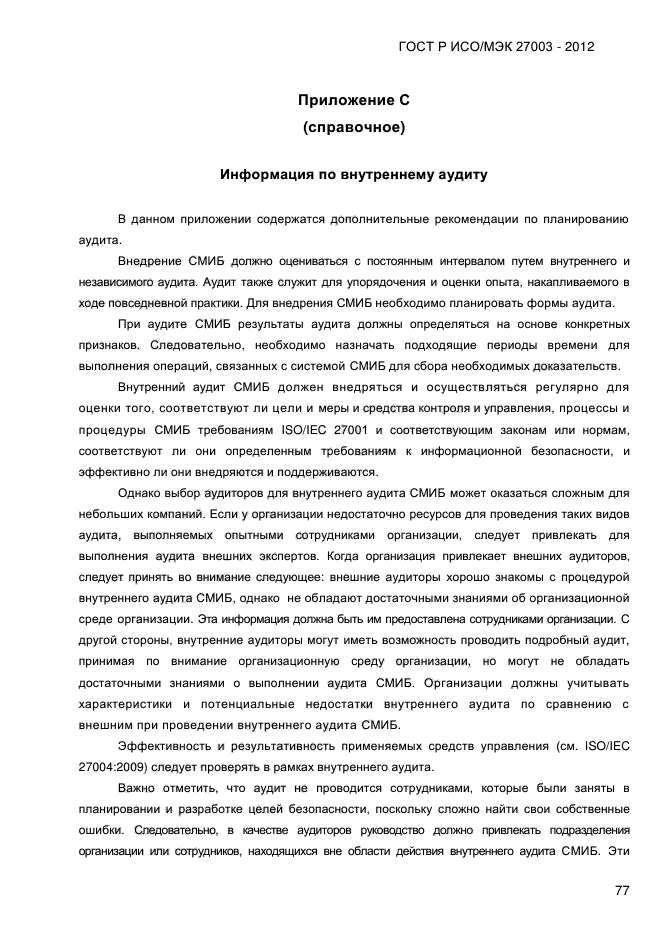 ГОСТ Р ИСО/МЭК 27003 - 2012

Приложение С
(справочное)

Информация по внутреннему аудиту

В данном приложении содержатся дополнительные рекомендации по планированию аудита.

Внедрение СМИБ должно оцениваться с постоянным интервалом путем внутреннего и независимого аудита. Аудит также служит для упорядочения и оценки опыта, накапливаемого в ходе повседневной практики. Для внедрения СМИБ необходимо планировать формы аудита.

При аудите СМИБ результаты аудита должны определяться на основе конкретных признаков. Следовательно, необходимо назначать подходящие периоды времени для выполнения операций, связанных с системой СМИБ для сбора необходимых доказательств.

Внутренний аудит СМИБ должен внедряться и осуществляться регулярно для оценки того, соответствуют ли цели и меры и средства контроля и управления, процессы и процедуры СМИБ требованиям ISO/IEC 27001 и соответствующим законам или нормам, соответствуют ли они определенным требованиям к информационной безопасности, и эффективно ли они внедряются и поддерживаются.

Однако выбор аудиторов для внутреннего аудита СМИБ может оказаться сложным для небольших компаний. Если у организации недостаточно ресурсов для проведения таких видов аудита, выполняемых опытными сотрудниками организации, следует привлекать для выполнения аудита внешних экспертов. Когда организация привлекает внешних аудиторов, следует принять во внимание следующее: внешние аудиторы хорошо знакомы с процедурой внутреннего аудита СМИБ, однако не обладают достаточными знаниями об организационной среде организации. Эта информация должна быть им предоставлена сотрудниками организации. С другой стороны, внутренние аудиторы могут иметь возможность проводить подробный аудит, принимая по внимание организационную среду организации, но могут не обладать достаточными знаниями о выполнении аудита СМИБ. Организации должны учитывать характеристики и потенциальные недостатки внутреннего аудита по сравнению с внешним при проведении внутреннего аудита СМИБ.

Эффективность и результативность применяемых средств управления (см. ISO/IEC 27004:2009) следует проверять в рамках внутреннего аудита.

Важно отметить, что аудит не проводится сотрудниками, которые были заняты в планировании и разработке целей безопасности, поскольку сложно найти свои собственные ошибки. Следовательно, в качестве аудиторов руководство должно привлекать подразделения организации или сотрудников, находящихся вне области действия внутреннего аудита СМИБ. Эти

77